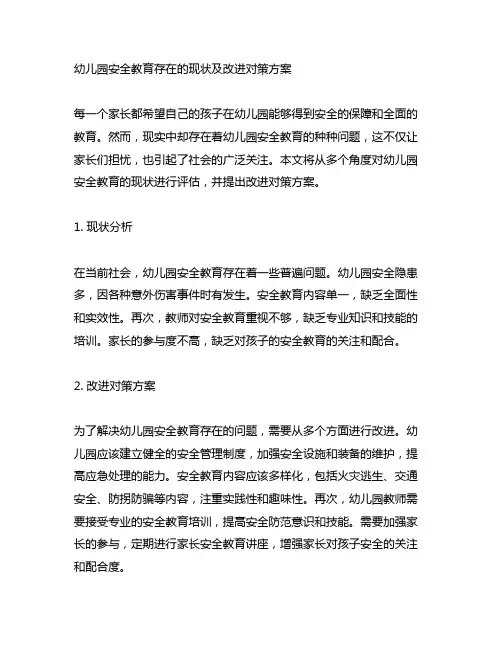 幼儿园安全教育存在的现状及改进对策方案

每一个家长都希望自己的孩子在幼儿园能够得到安全的保障和全面的教育。然而，现实中却存在着幼儿园安全教育的种种问题，这不仅让家长们担忧，也引起了社会的广泛关注。本文将从多个角度对幼儿园安全教育的现状进行评估，并提出改进对策方案。

1. 现状分析

在当前社会，幼儿园安全教育存在着一些普遍问题。幼儿园安全隐患多，因各种意外伤害事件时有发生。安全教育内容单一，缺乏全面性和实效性。再次，教师对安全教育重视不够，缺乏专业知识和技能的培训。家长的参与度不高，缺乏对孩子的安全教育的关注和配合。

2. 改进对策方案

为了解决幼儿园安全教育存在的问题，需要从多个方面进行改进。幼儿园应该建立健全的安全管理制度，加强安全设施和装备的维护，提高应急处理的能力。安全教育内容应该多样化，包括火灾逃生、交通安全、防拐防骗等内容，注重实践性和趣味性。再次，幼儿园教师需要接受专业的安全教育培训，提高安全防范意识和技能。需要加强家长的参与，定期进行家长安全教育讲座，增强家长对孩子安全的关注和配合度。